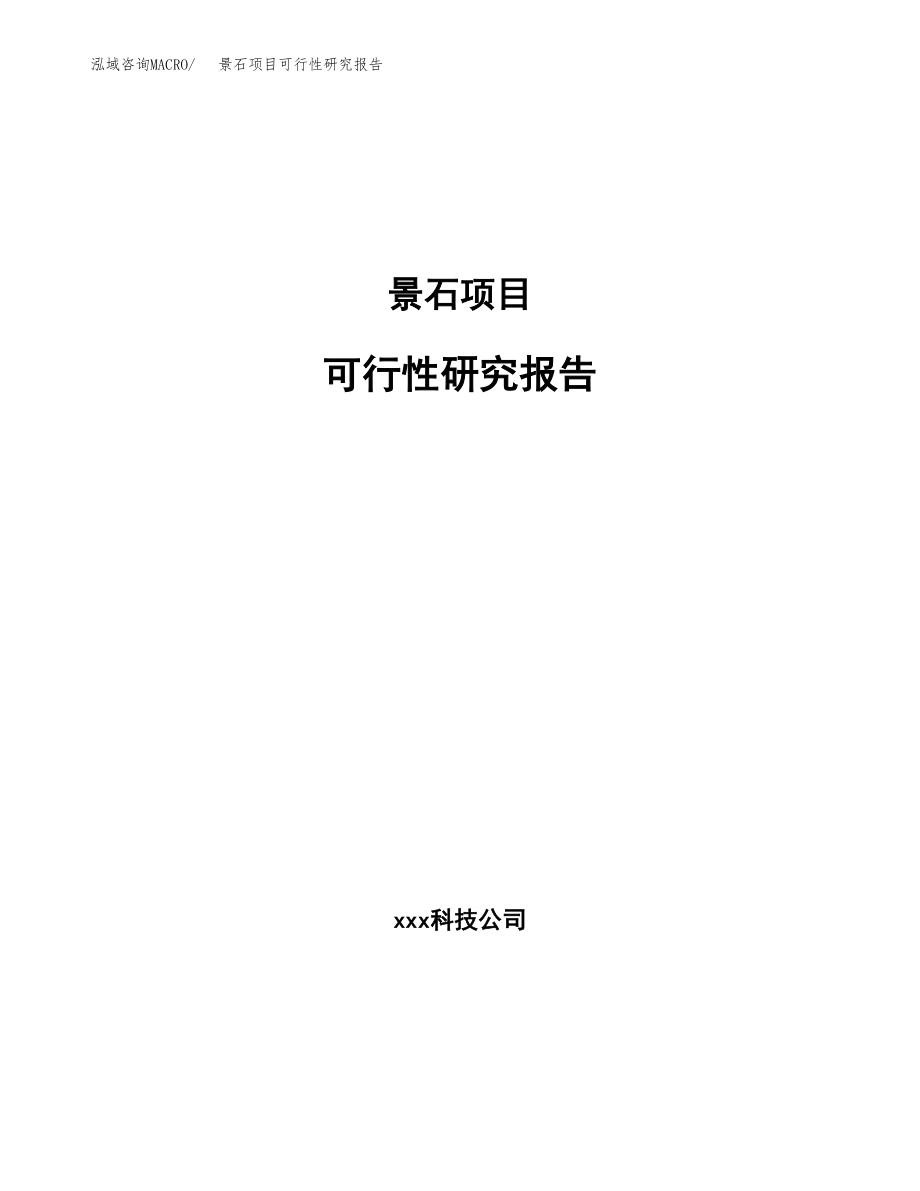 泓域咨询MACRO/ 景石项目可行性研究报告

景石项目

可行性研究报告

xxx科技公司